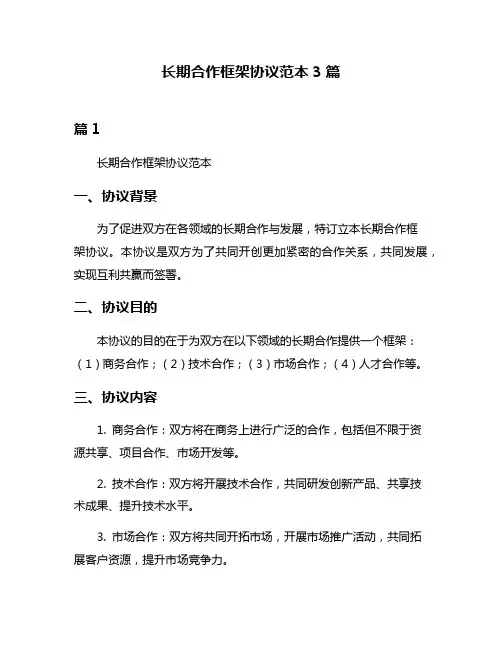 长期合作框架协议范本 3 篇

篇 1

长期合作框架协议范本

一、协议背景

为了促进双方在各领域的长期合作与发展，特订立本长期合作框架协议。本协议是双方为了共同开创更加紧密的合作关系，共同发展，实现互利共赢而签署。

二、协议目的

本协议的目的在于为双方在以下领域的长期合作提供一个框架：（1）商务合作；（2）技术合作；（3）市场合作；（4）人才合作等。

三、协议内容

1. 商务合作：双方将在商务上进行广泛的合作，包括但不限于资源共享、项目合作、市场开发等。

2. 技术合作：双方将开展技术合作，共同研发创新产品、共享技术成果、提升技术水平。

3. 市场合作：双方将共同开拓市场，开展市场推广活动，共同拓展客户资源，提升市场竞争力。